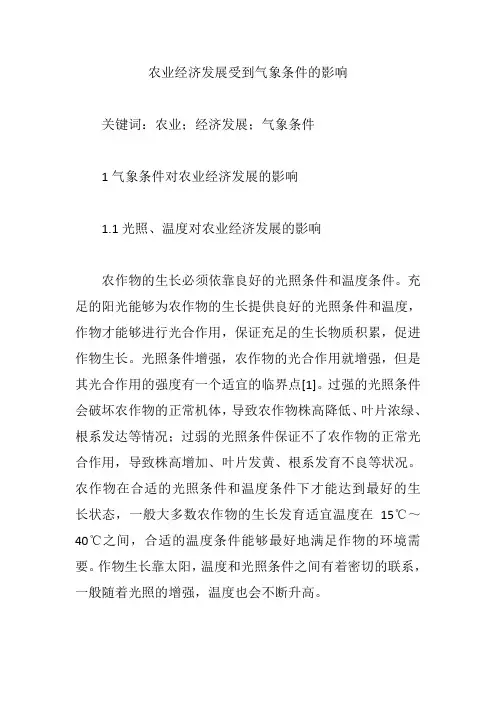 农业经济发展受到气象条件的影响

关键词：农业；经济发展；气象条件

1 气象条件对农业经济发展的影响

1.1 光照、温度对农业经济发展的影响

农作物的生长必须依靠良好的光照条件和温度条件。充足的阳光能够为农作物的生长提供良好的光照条件和温度，作物才能够进行光合作用，保证充足的生长物质积累，促进作物生长。光照条件增强，农作物的光合作用就增强，但是其光合作用的强度有一个适宜的临界点[1]。过强的光照条件会破坏农作物的正常机体，导致农作物株高降低、叶片浓绿、根系发达等情况；过弱的光照条件保证不了农作物的正常光合作用，导致株高增加、叶片发黄、根系发育不良等状况。农作物在合适的光照条件和温度条件下才能达到最好的生长状态，一般大多数农作物的生长发育适宜温度在 15℃～40℃之间，合适的温度条件能够最好地满足作物的环境需要。作物生长靠太阳，温度和光照条件之间有着密切的联系，一般随着光照的增强，温度也会不断升高。